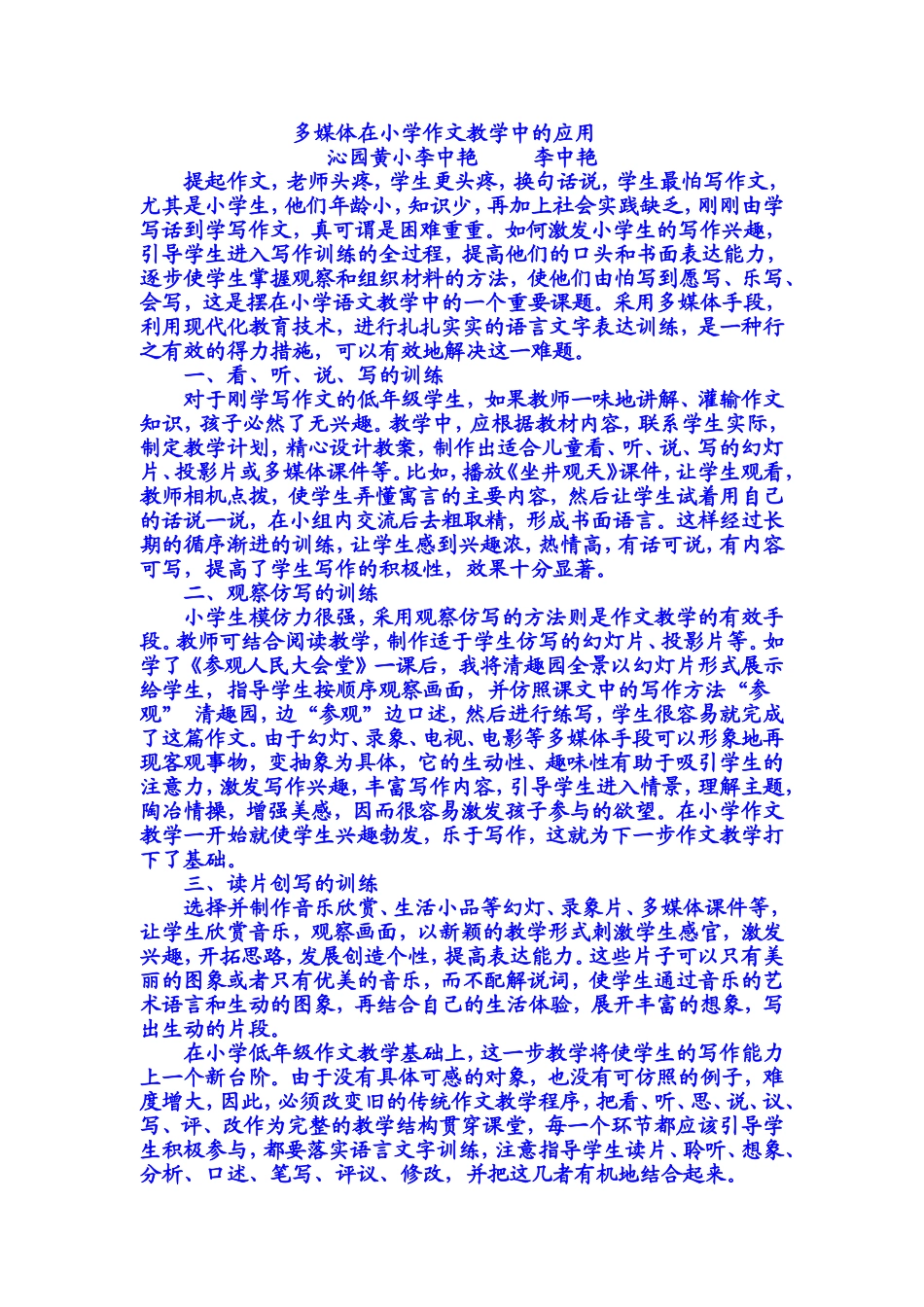 多媒体在小学作文教学中的应用
沁园黄小李中艳　　李中艳

提起作文，老师头疼，学生更头疼，换句话说，学生最怕写作文，尤其是小学生，他们年龄小，知识少，再加上社会实践缺乏，刚刚由学写话到学写作文，真可谓是困难重重。如何激发小学生的写作兴趣，引导学生进入写作训练的全过程，提高他们的口头和书面表达能力，逐步使学生掌握观察和组织材料的方法，使他们由怕写到愿写、乐写、会写，这是摆在小学语文教学中的一个重要课题。采用多媒体手段，利用现代化教育技术，进行扎扎实实的语言文字表达训练，是一种行之有效的得力措施，可以有效地解决这一难题。

一、看、听、说、写的训练

对于刚学写作文的低年级学生，如果教师一味地讲解、灌输作文知识，孩子必然了无兴趣。教学中，应根据教材内容，联系学生实际，制定教学计划，精心设计教案，制作出适合儿童看、听、说、写的幻灯片、投影片或多媒体课件等。比如，播放《坐井观天》课件，让学生观看，教师相机点拨，使学生弄懂寓言的主要内容，然后让学生试着用自己的话说一说，在小组内交流后去粗取精，形成书面语言。这样经过长期的循序渐进的训练，让学生感到兴趣浓，热情高，有话可说，有内容可写，提高了学生写作的积极性，效果十分显著。

二、观察仿写的训练

小学生模仿力很强，采用观察仿写的方法则是作文教学的有效手段。教师可结合阅读教学，制作适于学生仿写的幻灯片、投影片等。如学了《参观人民大会堂》一课后，我将清趣园全景以幻灯片形式展示给学生，指导学生按顺序观察画面，并仿照课文中的写作方法“参观” 清趣园，边“参观”边口述，然后进行练写，学生很容易就完成了这篇作文。由于幻灯、录象、电视、电影等多媒体手段可以形象地再现客观事物，变抽象为具体，它的生动性、趣味性有助于吸引学生的注意力，激发写作兴趣，丰富写作内容，引导学生进入情景，理解主题，陶冶情操，增强美感，因而很容易激发孩子参与的欲望。在小学作文教学一开始就使学生兴趣勃发，乐于写作，这就为下一步作文教学打下了基础。

三、读片创写的训练

选择并制作音乐欣赏、生活小品等幻灯、录象片、多媒体课件等，让学生欣赏音乐，观察画面，以新颖的教学形式刺激学生感官，激发兴趣，开拓思路，发展创造个性，提高表达能力。这些片子可以只有美丽的图象或者只有优美的音乐，而不配解说词，使学生通过音乐的艺术语言和生动的图象，再结合自己的生活体验，展开丰富的想象，写出生动的片段。

在小学低年级作文教学基础上，这一步教学将使学生的写作能力上一个新台阶。由于没有具体可感的对象，也没有可仿照的例子，难度增大，因此，必须改变旧的传统作文教学程序，把看、听、思、说、议、写、评、改作为完整的教学结构贯穿课堂，每一个环节都应该引导学生积极参与，都要落实语言文字训练，注意指导学生读片、聆听、想象、分析、口述、笔写、评议、修改，并把这几者有机地结合起来。